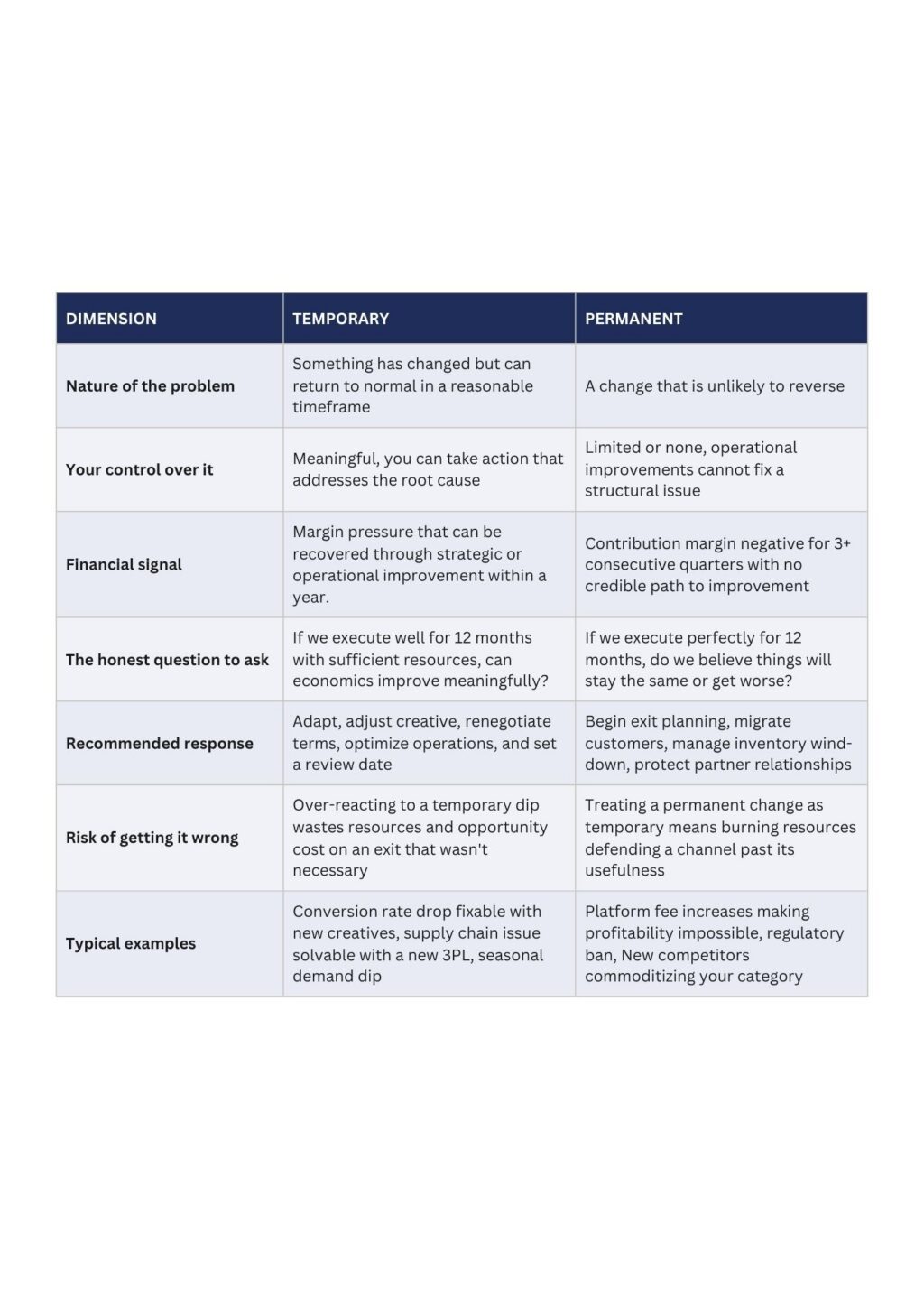 | DIMENSION | TEMPORARY | PERMANENT |
|---|---|---|
| Nature of the problem | Something has changed but can return to normal in a reasonable timeframe | A change that is unlikely to reverse |
| Your control over it | Meaningful, you can take action that addresses the root cause | Limited or none, operational improvements cannot fix a structural issue |
| Financial signal | Margin pressure that can be recovered through strategic or operational improvement within a year. | Contribution margin negative for 3+ consecutive quarters with no credible path to improvement |
| The honest question to ask | If we execute well for 12 months with sufficient resources, can economics improve meaningfully? | If we execute perfectly for 12 months, do we believe things will stay the same or get worse? |
| Recommended response | Adapt, adjust creative, renegotiate terms, optimize operations, and set a review date | Begin exit planning, migrate customers, manage inventory wind-down, protect partner relationships |
| Risk of getting it wrong | Over-reacting to a temporary dip wastes resources and opportunity cost on an exit that wasn't necessary | Treating a permanent change as temporary means burning resources defending a channel past its usefulness |
| Typical examples | Conversion rate drop fixable with new creatives, supply chain issue solvable with a new 3PL, seasonal demand dip | Platform fee increases making profitability impossible, regulatory ban, New competitors commoditizing your category |